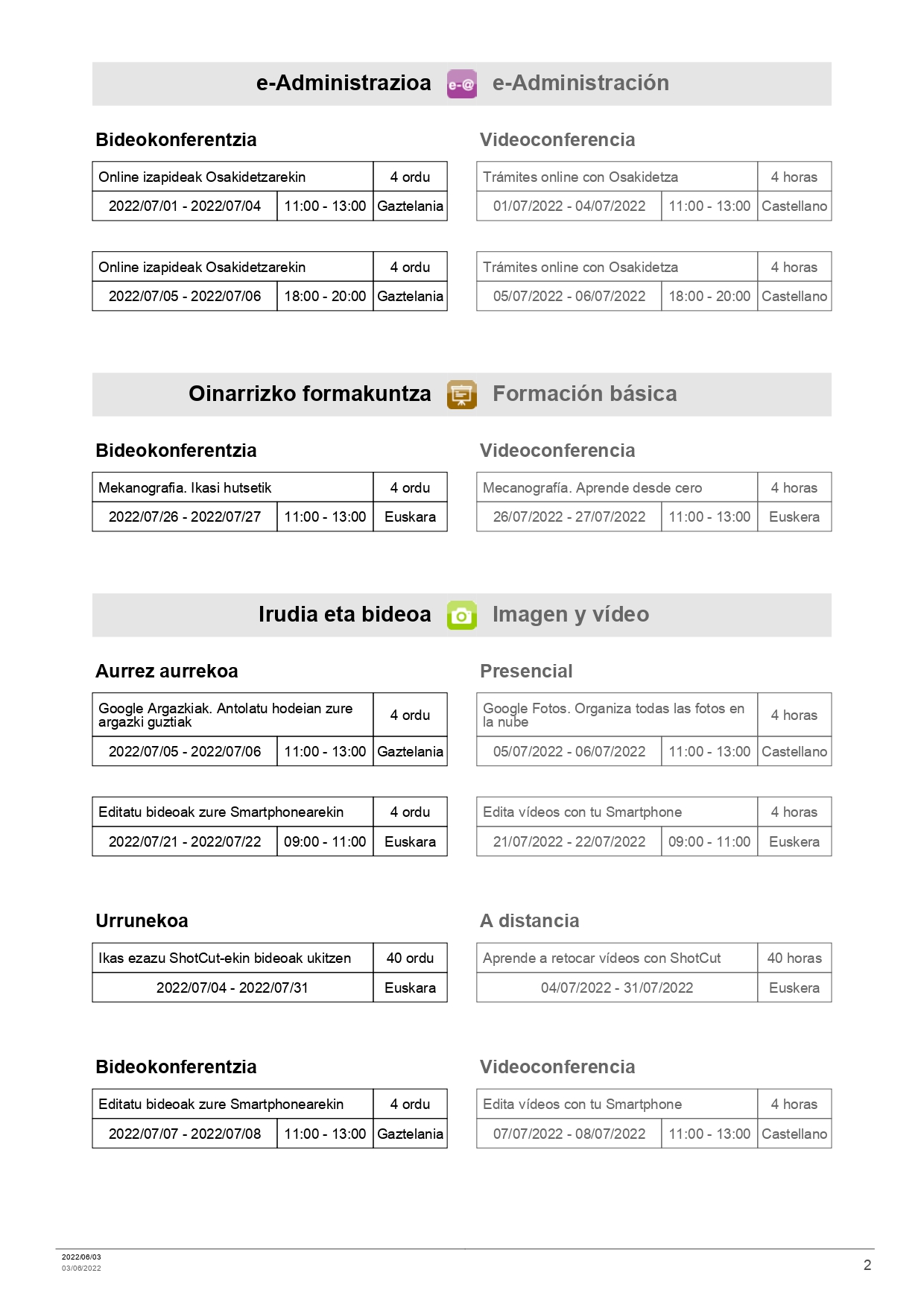 e-Administrazioa e-@ e-Administración

Bideokonferentzia

| Online izapideak Osakidetzarekin | | 4 ordu |
|---|---|---|
| 2022/07/01 - 2022/07/04 | 11:00 - 13:00 | Gaztelania |

| Online izapideak Osakidetzarekin | | 4 ordu |
|---|---|---|
| 2022/07/05 - 2022/07/06 | 18:00 - 20:00 | Gaztelania |

Videoconferencia

| Trámites online con Osakidetza | | 4 horas |
|---|---|---|
| 01/07/2022 - 04/07/2022 | 11:00 - 13:00 | Castellano |

| Trámites online con Osakidetza | | 4 horas |
|---|---|---|
| 05/07/2022 - 06/07/2022 | 18:00 - 20:00 | Castellano |

Oinarrizko formakuntza Formación básica

Bideokonferentzia

| Mekanografia. Ikasi hutsetik | | 4 ordu |
|---|---|---|
| 2022/07/26 - 2022/07/27 | 11:00 - 13:00 | Euskara |

Videoconferencia

| Mecanografía. Aprende desde cero | | 4 horas |
|---|---|---|
| 26/07/2022 - 27/07/2022 | 11:00 - 13:00 | Euskera |

Irudia eta bideoa Imagen y vídeo

Aurrez aurrekoa

| Google Argazkiak. Antolatu hodeian zure argazki guztiak | | 4 ordu |
|---|---|---|
| 2022/07/05 - 2022/07/06 | 11:00 - 13:00 | Gaztelania |

| Editatu bideoak zure Smartphonearekin | | 4 ordu |
|---|---|---|
| 2022/07/21 - 2022/07/22 | 09:00 - 11:00 | Euskara |

Presencial

| Google Fotos. Organiza todas las fotos en la nube | | 4 horas |
|---|---|---|
| 05/07/2022 - 06/07/2022 | 11:00 - 13:00 | Castellano |

| Edita vídeos con tu Smartphone | | 4 horas |
|---|---|---|
| 21/07/2022 - 22/07/2022 | 09:00 - 11:00 | Euskera |

Urrunekoa

| Ikas ezazu ShotCut-ekin bideoak ukitzen | 40 ordu |
|---|---|
| 2022/07/04 - 2022/07/31 | Euskara |

A distancia

| Aprende a retocar vídeos con ShotCut | 40 horas |
|---|---|
| 04/07/2022 - 31/07/2022 | Euskera |

Bideokonferentzia

| Editatu bideoak zure Smartphonearekin | | 4 ordu |
|---|---|---|
| 2022/07/07 - 2022/07/08 | 11:00 - 13:00 | Gaztelania |

Videoconferencia

| Edita vídeos con tu Smartphone | | 4 horas |
|---|---|---|
| 07/07/2022 - 08/07/2022 | 11:00 - 13:00 | Castellano |

2022/06/03
03/06/2022

2